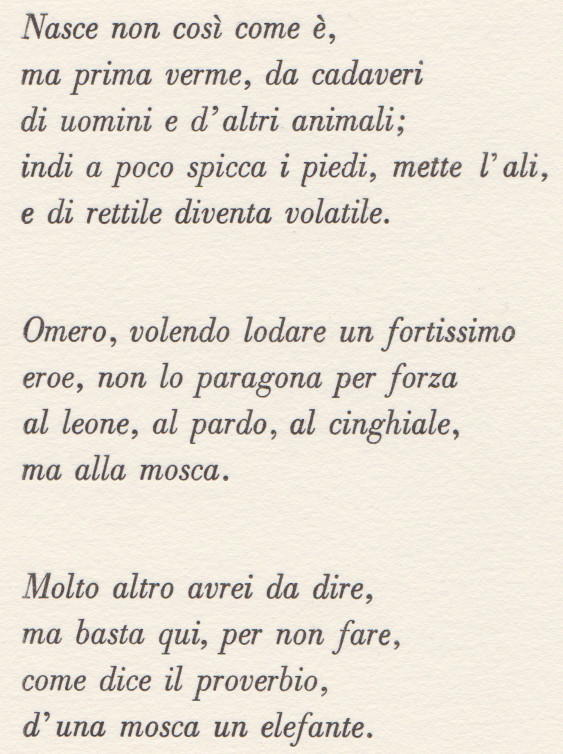 Nasce non così come è,
ma prima verme, da cadaveri
di uomini e d'altri animali;
indi a poco spicca i piedi, mette l'ali,
e di rettile diventa volatile.

Omero, volendo lodare un fortissimo
eroe, non lo paragona per forza
al leone, al pardo, al cinghiale,
ma alla mosca.

Molto altro avrei da dire,
ma basta qui, per non fare,
come dice il proverbio,
d'una mosca un elefante.